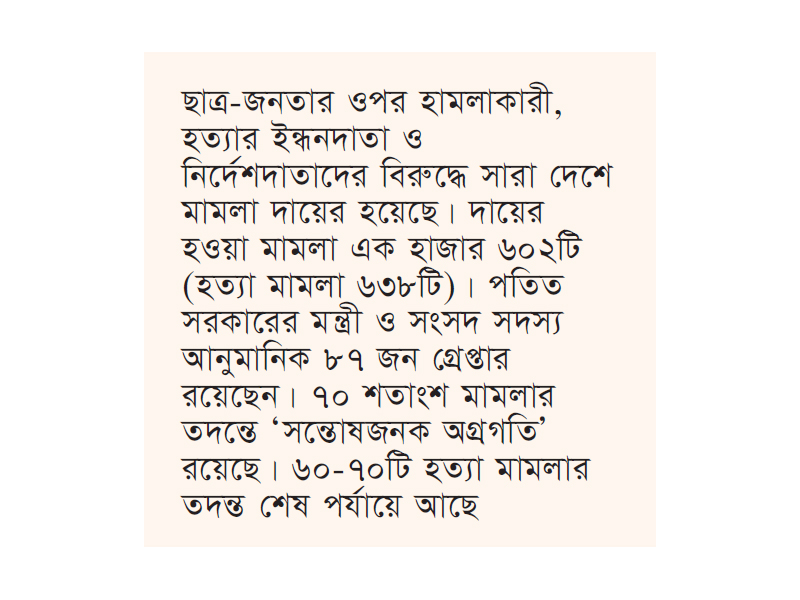 ছাত্র-জনতার ওপর হামলাকারী, হত্যার ইন্ধনদাতা ও নির্দেশদাতাদের বিরুদ্ধে সারা দেশে মামলা দায়ের হয়েছে। দায়ের হওয়া মামলা এক হাজার ৬০২টি (হত্যা মামলা ৬৩৮টি)। পতিত সরকারের মন্ত্রী ও সংসদ সদস্য আনুমানিক ৮৭ জন গ্রেপ্তার রয়েছেন। ৭০ শতাংশ মামলার তদন্তে ‘সন্তোষজনক অগ্রগতি’ রয়েছে। ৬০-৭০টি হত্যা মামলার তদন্ত শেষ পর্যায়ে আছে